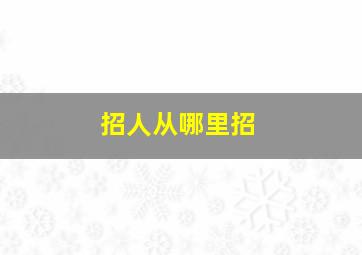 招人从哪里招